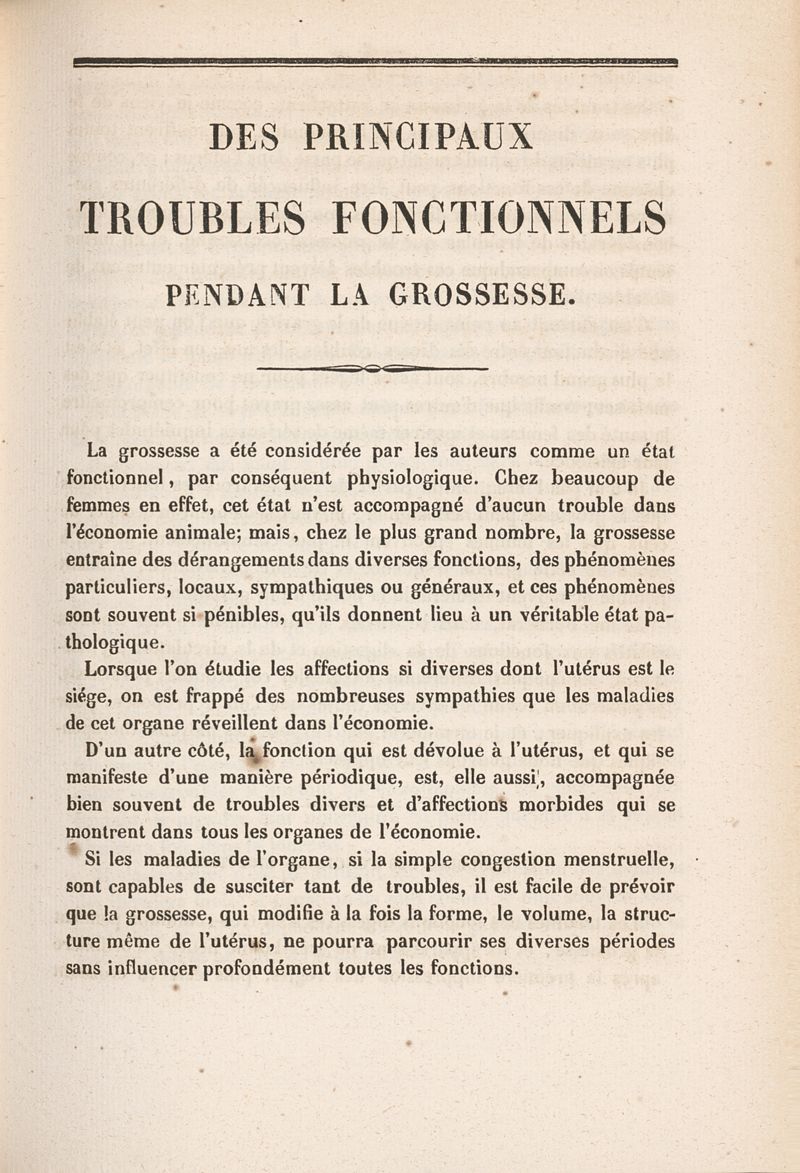 DES PRINCIPAUX

TROUBLES FONCTIONNELS

PENDANT LA GROSSESSE.

La grossesse a été considérée par les auteurs comme un état fonctionnel, par conséquent physiologique. Chez beaucoup de femmes en effet, cet état n'est accompagné d'aucun trouble dans l'économie animale; mais, chez le plus grand nombre, la grossesse entraîne des dérangements dans diverses fonctions, des phénomènes particuliers, locaux, sympathiques ou généraux, et ces phénomènes sont souvent si pénibles, qu'ils donnent lieu à un véritable état pathologique.

Lorsque l'on étudie les affections si diverses dont l'utérus est le siége, on est frappé des nombreuses sympathies que les maladies de cet organe réveillent dans l'économie.

D'un autre côté, la fonction qui est dévolue à l'utérus, et qui se manifeste d'une manière périodique, est, elle aussi, accompagnée bien souvent de troubles divers et d'affections morbides qui se montrent dans tous les organes de l'économie.

Si les maladies de l'organe, si la simple congestion menstruelle, sont capables de susciter tant de troubles, il est facile de prévoir que la grossesse, qui modifie à la fois la forme, le volume, la structure même de l'utérus, ne pourra parcourir ses diverses périodes sans influencer profondément toutes les fonctions.